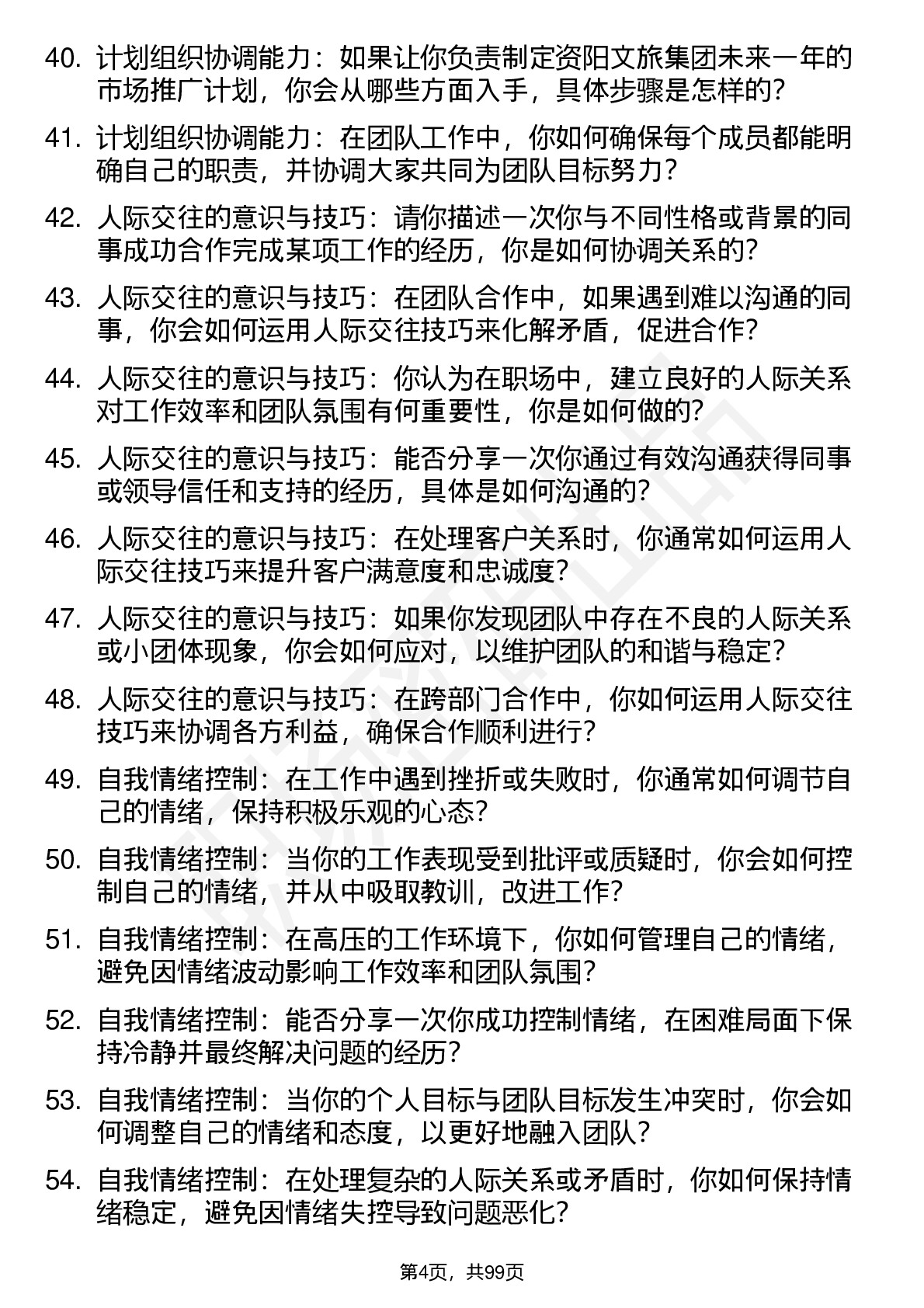 40. 计划组织协调能力：如果让你负责制定资阳文旅集团未来一年的市场推广计划，你会从哪些方面入手，具体步骤是怎样的？

41. 计划组织协调能力：在团队工作中，你如何确保每个成员都能明确自己的职责，并协调大家共同为团队目标努力？

42. 人际交往的意识与技巧：请你描述一次你与不同性格或背景的同事成功合作完成某项工作的经历，你是如何协调关系的？

43. 人际交往的意识与技巧：在团队合作中，如果遇到难以沟通的同事，你会如何运用人际交往技巧来化解矛盾，促进合作？

44. 人际交往的意识与技巧：你认为在职场中，建立良好的人际关系对工作效率和团队氛围有何重要性，你是如何做的？

45. 人际交往的意识与技巧：能否分享一次你通过有效沟通获得同事或领导信任和支持的经历，具体是如何沟通的？

46. 人际交往的意识与技巧：在处理客户关系时，你通常如何运用人际交往技巧来提升客户满意度和忠诚度？

47. 人际交往的意识与技巧：如果你发现团队中存在不良的人际关系或小团体现象，你会如何应对，以维护团队的和谐与稳定？

48. 人际交往的意识与技巧：在跨部门合作中，你如何运用人际交往技巧来协调各方利益，确保合作顺利进行？

49. 自我情绪控制：在工作中遇到挫折或失败时，你通常如何调节自己的情绪，保持积极乐观的心态？

50. 自我情绪控制：当你的工作表现受到批评或质疑时，你会如何控制自己的情绪，并从中吸取教训，改进工作？

51. 自我情绪控制：在高压的工作环境下，你如何管理自己的情绪，避免因情绪波动影响工作效率和团队氛围？

52. 自我情绪控制：能否分享一次你成功控制情绪，在困难局面下保持冷静并最终解决问题的经历？

53. 自我情绪控制：当你的个人目标与团队目标发生冲突时，你会如何调整自己的情绪和态度，以更好地融入团队？

54. 自我情绪控制：在处理复杂的人际关系或矛盾时，你如何保持情绪稳定，避免因情绪失控导致问题恶化？

第4页，共99页